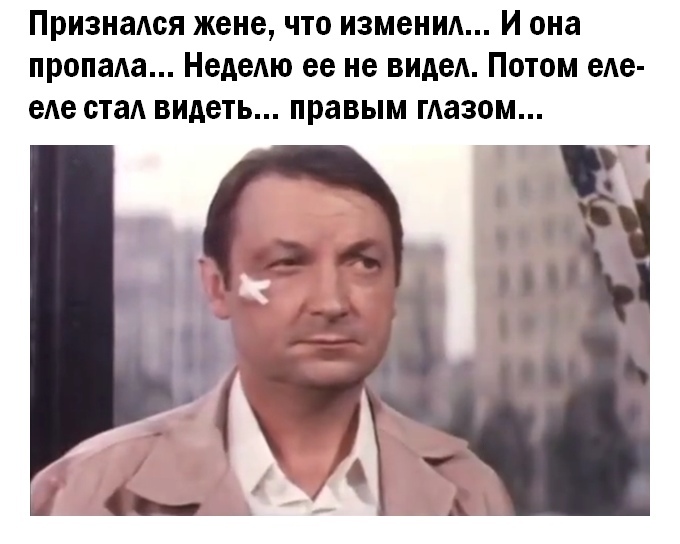 Признался жене, что изменил... И она пропала... Неделю ее не видел. Потом еле-еле стал видеть... правым глазом...